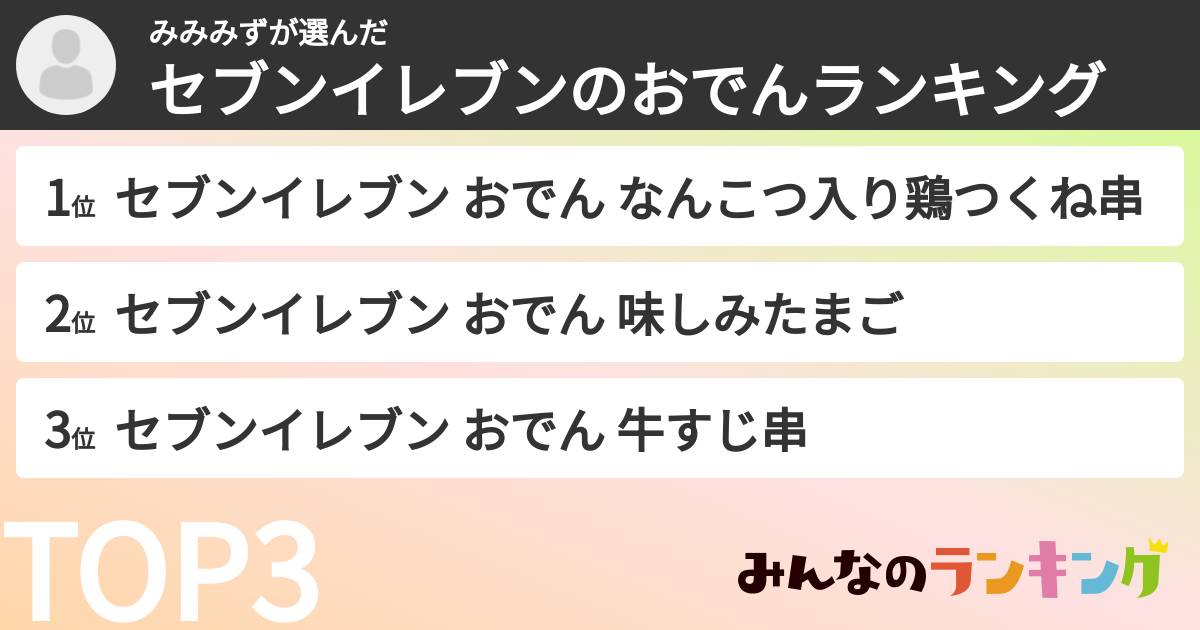 みみみずが選んだ
セブンイレブンのおでんランキング

1位 セブンイレブン おでん なんこつ入り鶏つくね串

2位 セブンイレブン おでん 味しみたまご

3位 セブンイレブン おでん 牛すじ串

TOP3

みんなのランキング